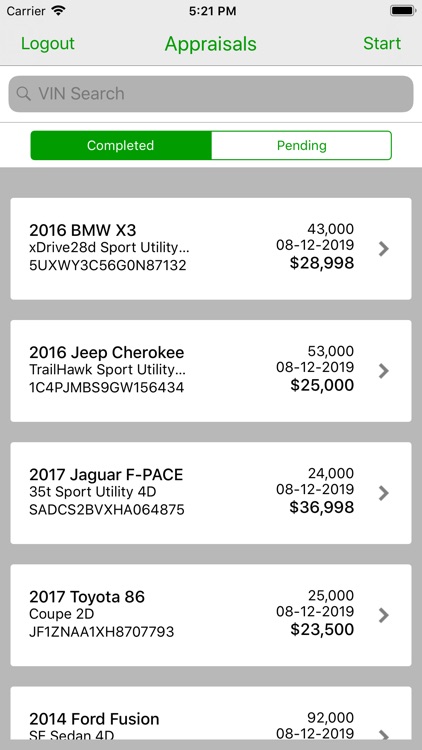 Carrier 5:21 PM

Logout Appraisals Start

VIN Search

Completed Pending

2016 BMW X3
xDrive28d Sport Utility...
5UXWY3C56G0N87132
43,000
08-12-2019
$28,998

2016 Jeep Cherokee
TrailHawk Sport Utility...
1C4PJMBS9GW156434
53,000
08-12-2019
$25,000

2017 Jaguar F-PACE
35t Sport Utility 4D
SADCS2BVXHA064875
24,000
08-12-2019
$36,998

2017 Toyota 86
Coupe 2D
JF1ZNAA1XH8707793
25,000
08-12-2019
$23,500

2014 Ford Fusion
SE Sedan 4D
92,000
08-12-2019